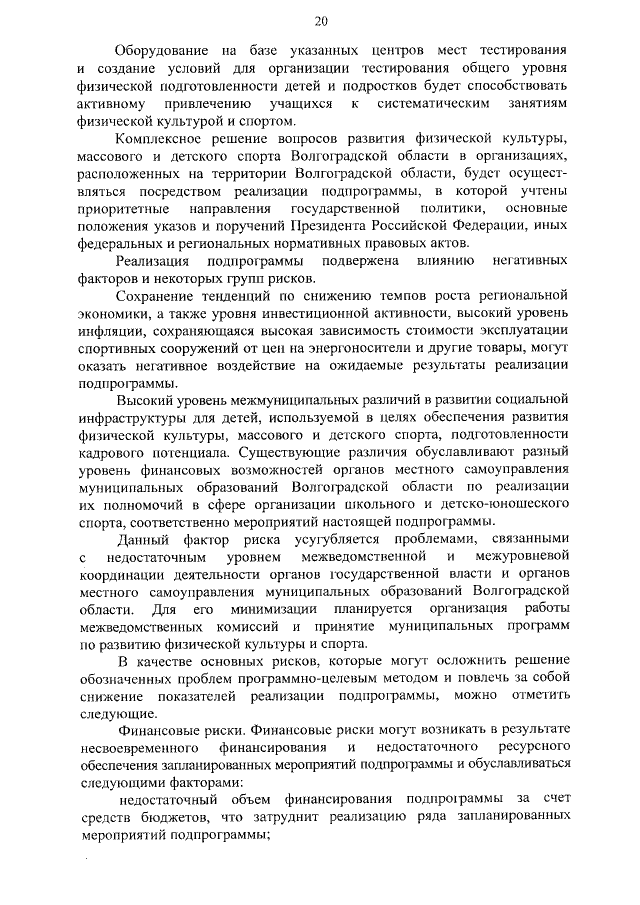 20

Оборудование на базе указанных центров мест тестирования и создание условий для организации тестирования общего уровня физической подготовленности детей и подростков будет способствовать активному привлечению учащихся к систематическим занятиям физической культурой и спортом.

Комплексное решение вопросов развития физической культуры, массового и детского спорта Волгоградской области в организациях, расположенных на территории Волгоградской области, будет осуществляться посредством реализации подпрограммы, в которой учтены приоритетные направления государственной политики, основные положения указов и поручений Президента Российской Федерации, иных федеральных и региональных нормативных правовых актов.

Реализация подпрограммы подвержена влиянию негативных факторов и некоторых групп рисков.

Сохранение тенденций по снижению темпов роста региональной экономики, а также уровня инвестиционной активности, высокий уровень инфляции, сохраняющаяся высокая зависимость стоимости эксплуатации спортивных сооружений от цен на энергоносители и другие товары, могут оказать негативное воздействие на ожидаемые результаты реализации подпрограммы.

Высокий уровень межмуниципальных различий в развитии социальной инфраструктуры для детей, используемой в целях обеспечения развития физической культуры, массового и детского спорта, подготовленности кадрового потенциала. Существующие различия обуславливают разный уровень финансовых возможностей органов местного самоуправления муниципальных образований Волгоградской области по реализации их полномочий в сфере организации школьного и детско-юношеского спорта, соответственно мероприятий настоящей подпрограммы.

Данный фактор риска усугубляется проблемами, связанными с недостаточным уровнем межведомственной и межуровневой координации деятельности органов государственной власти и органов местного самоуправления муниципальных образований Волгоградской области. Для его минимизации планируется организация работы межведомственных комиссий и принятие муниципальных программ по развитию физической культуры и спорта.

В качестве основных рисков, которые могут осложнить решение обозначенных проблем программно-целевым методом и повлечь за собой снижение показателей реализации подпрограммы, можно отметить следующие.

Финансовые риски. Финансовые риски могут возникать в результате несвоевременного финансирования и недостаточного ресурсного обеспечения запланированных мероприятий подпрограммы и обуславливаться следующими факторами:

недостаточный объем финансирования подпрограммы за счет средств бюджетов, что затруднит реализацию ряда запланированных мероприятий подпрограммы;